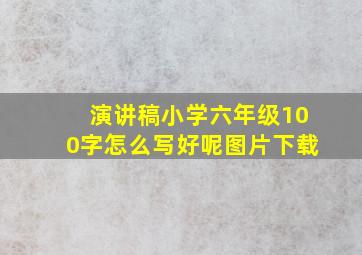 演讲稿小学六年级100字怎么写好呢图片下载